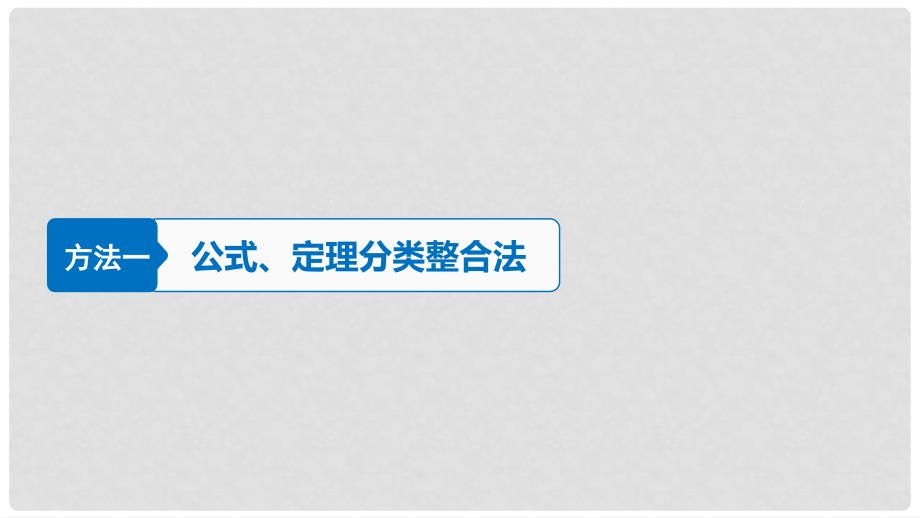 方法一 公式、定理分类整合法